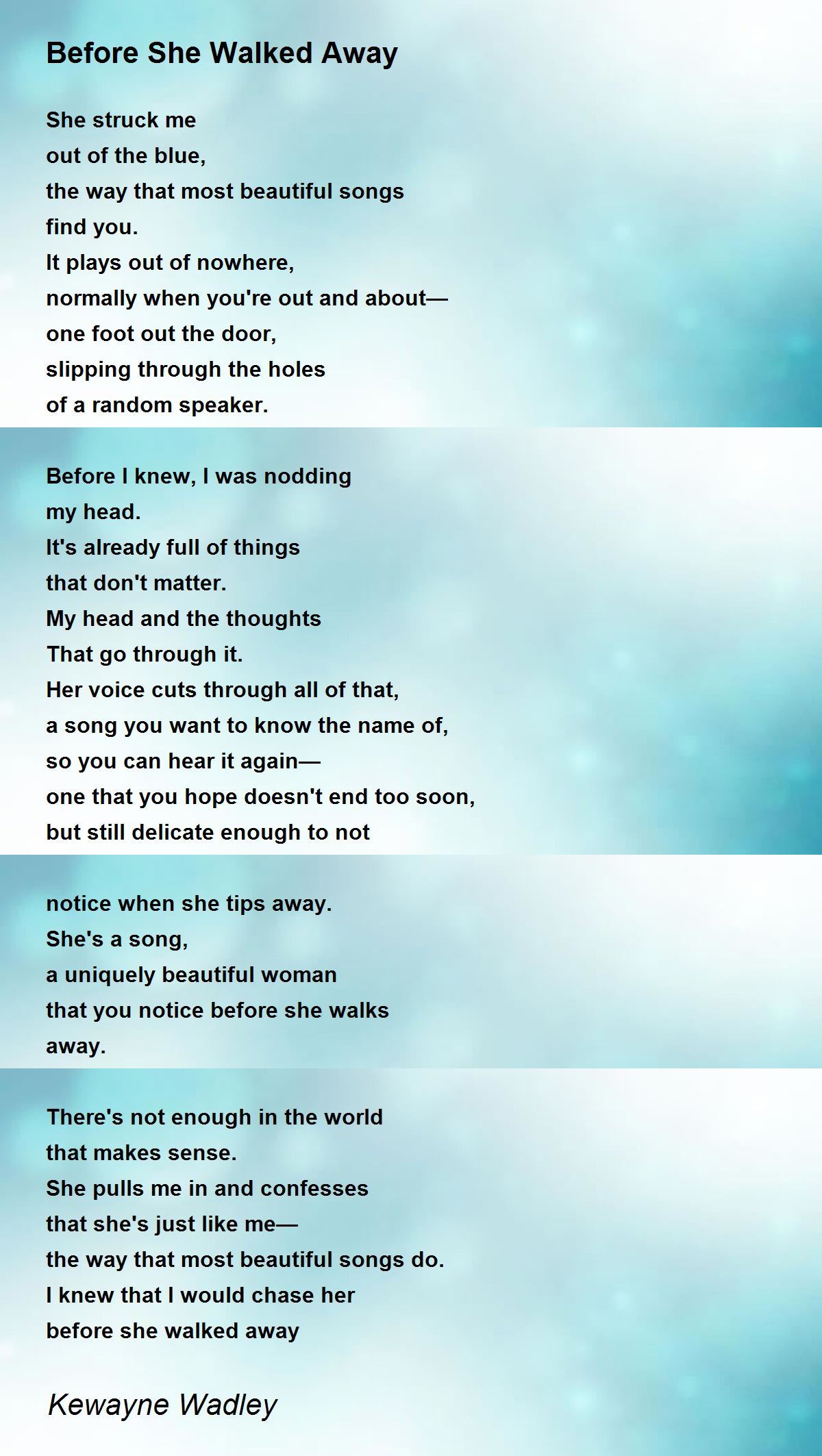 Before She Walked Away

She struck me
out of the blue,
the way that most beautiful songs
find you.
It plays out of nowhere,
normally when you're out and about—
one foot out the door,
slipping through the holes
of a random speaker.

Before I knew, I was nodding
my head.
It's already full of things
that don't matter.
My head and the thoughts
That go through it.
Her voice cuts through all of that,
a song you want to know the name of,
so you can hear it again—
one that you hope doesn't end too soon,
but still delicate enough to not

notice when she tips away.
She's a song,
a uniquely beautiful woman
that you notice before she walks
away.

There's not enough in the world
that makes sense.
She pulls me in and confesses
that she's just like me—
the way that most beautiful songs do.
I knew that I would chase her
before she walked away

Kewayne Wadley